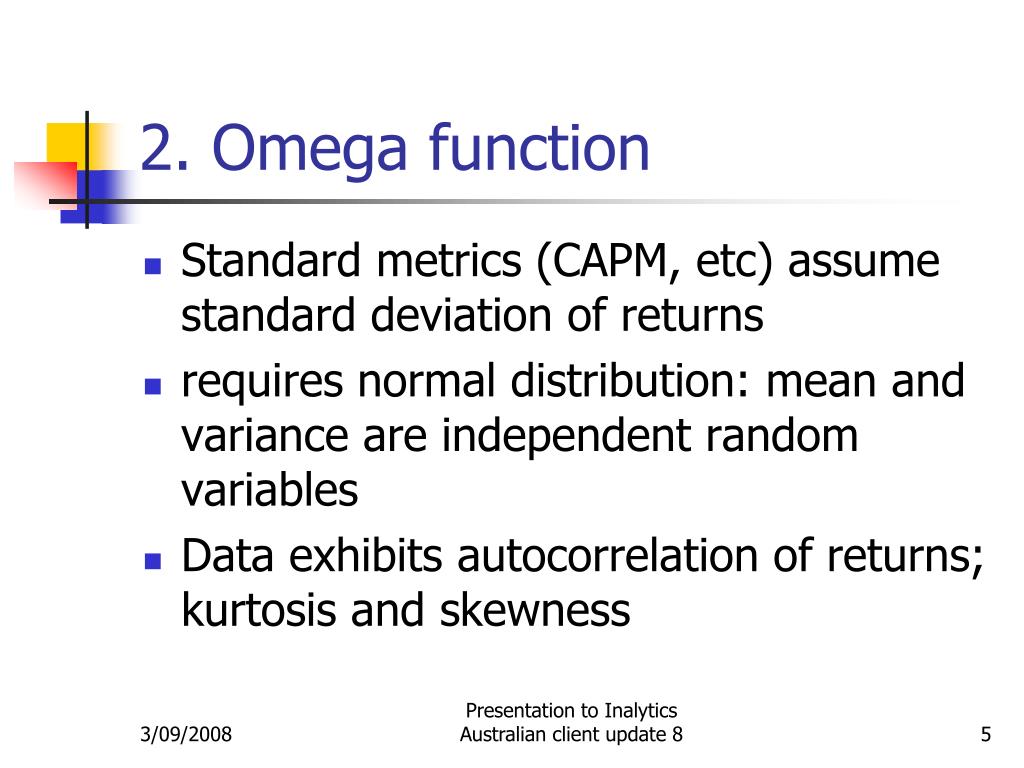 2. Omega function

- Standard metrics (CAPM, etc) assume standard deviation of returns
- requires normal distribution: mean and variance are independent random variables
- Data exhibits autocorrelation of returns; kurtosis and skewness

3/09/2008

Presentation to Inalytics
Australian client update 8

5